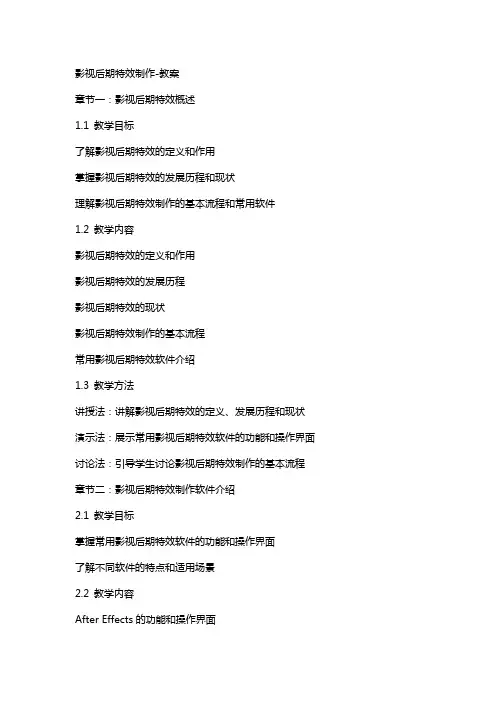 影视后期特效制作-教案

章节一：影视后期特效概述

1.1 教学目标

了解影视后期特效的定义和作用

掌握影视后期特效的发展历程和现状

理解影视后期特效制作的基本流程和常用软件

1.2 教学内容

影视后期特效的定义和作用

影视后期特效的发展历程

影视后期特效的现状

影视后期特效制作的基本流程

常用影视后期特效软件介绍

1.3 教学方法

讲授法：讲解影视后期特效的定义、发展历程和现状

演示法：展示常用影视后期特效软件的功能和操作界面

讨论法：引导学生讨论影视后期特效制作的基本流程

章节二：影视后期特效制作软件介绍

2.1 教学目标

掌握常用影视后期特效软件的功能和操作界面

了解不同软件的特点和适用场景

2.2 教学内容

After Effects 的功能和操作界面